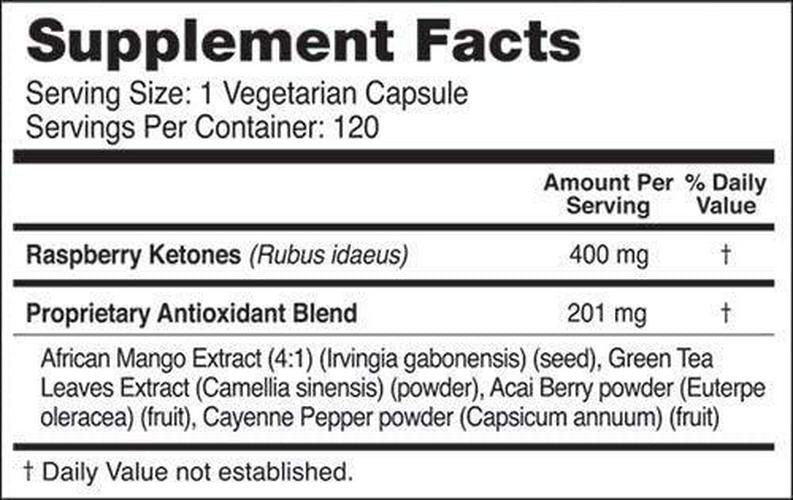 Supplement Facts

Serving Size: 1 Vegetarian Capsule
Servings Per Container: 120

| | Amount Per Serving | % Daily Value |
|---|---|---|
| Raspberry Ketones (Rubus idaeus) | 400 mg | † |
| Proprietary Antioxidant Blend | 201 mg | † |

African Mango Extract (4:1) (Irvingia gabonensis) (seed), Green Tea Leaves Extract (Camellia sinensis) (powder), Acai Berry powder (Euterpe oleracea) (fruit), Cayenne Pepper powder (Capsicum annuum) (fruit)

† Daily Value not established.